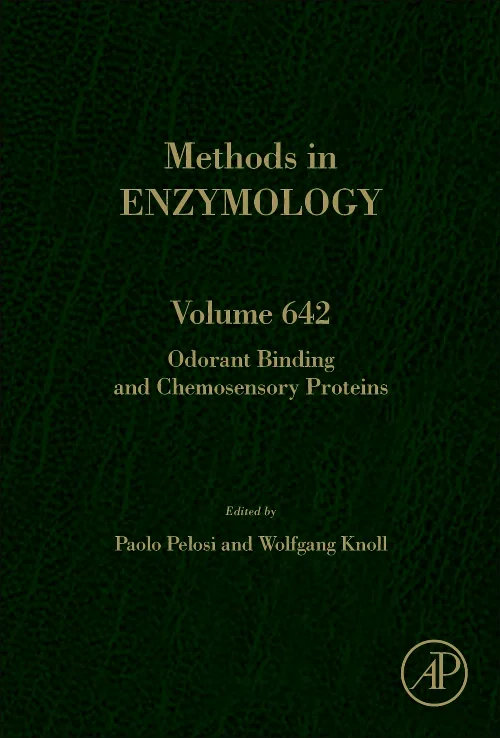 Methods in
ENZYMOLOGY

Volume 642

Odorant Binding and Chemosensory Proteins

Edited by

Paolo Pelosi and Wolfgang Knoll

AP